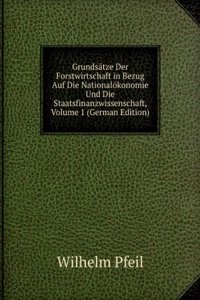 Grundsätze Der Forstwirtschaft in Bezug Auf Die Nationalökonomie Und Die Staatsfinanzwissenschaft, Volume 1 (German Edition)

Wilhelm Pfeil